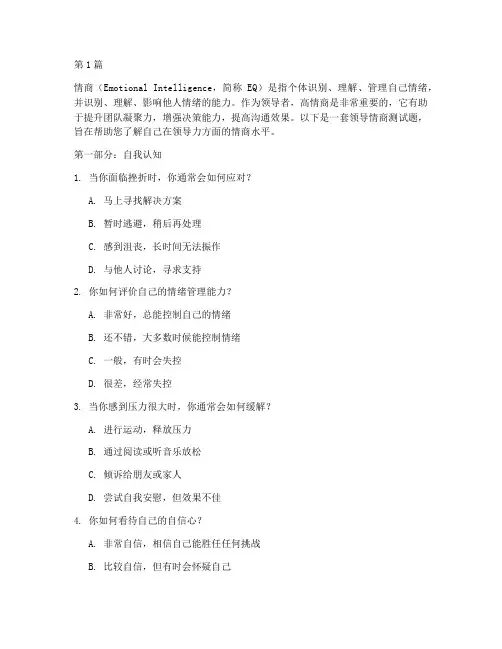 第1篇

情商（Emotional Intelligence，简称 EQ）是指个体识别、理解、管理自己情绪，并识别、理解、影响他人情绪的能力。作为领导者，高情商是非常重要的，它有助于提升团队凝聚力，增强决策能力，提高沟通效果。以下是一套领导情商测试题，旨在帮助您了解自己在领导力方面的情商水平。

第一部分：自我认知

1. 当你面临挫折时，你通常会如何应对？

A. 马上寻找解决方案

B. 暂时逃避，稍后再处理

C. 感到沮丧，长时间无法振作

D. 与他人讨论，寻求支持

2. 你如何评价自己的情绪管理能力？

A. 非常好，总能控制自己的情绪

B. 还不错，大多数时候能控制情绪

C. 一般，有时会失控

D. 很差，经常失控

3. 当你感到压力很大时，你通常会如何缓解？

A. 进行运动，释放压力

B. 通过阅读或听音乐放松

C. 倾诉给朋友或家人

D. 尝试自我安慰，但效果不佳

4. 你如何看待自己的自信心？

A. 非常自信，相信自己能胜任任何挑战

B. 比较自信，但有时会怀疑自己